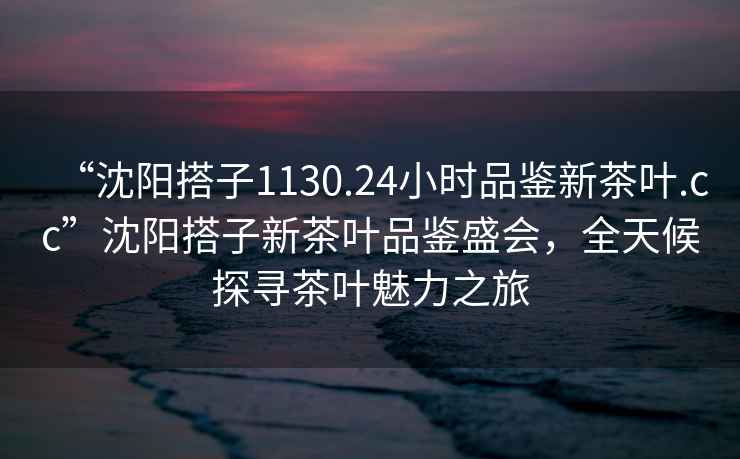 “沈阳搭子1130.24小时品鉴新茶叶.cc”沈阳搭子新茶叶品鉴盛会，全天候探寻茶叶魅力之旅